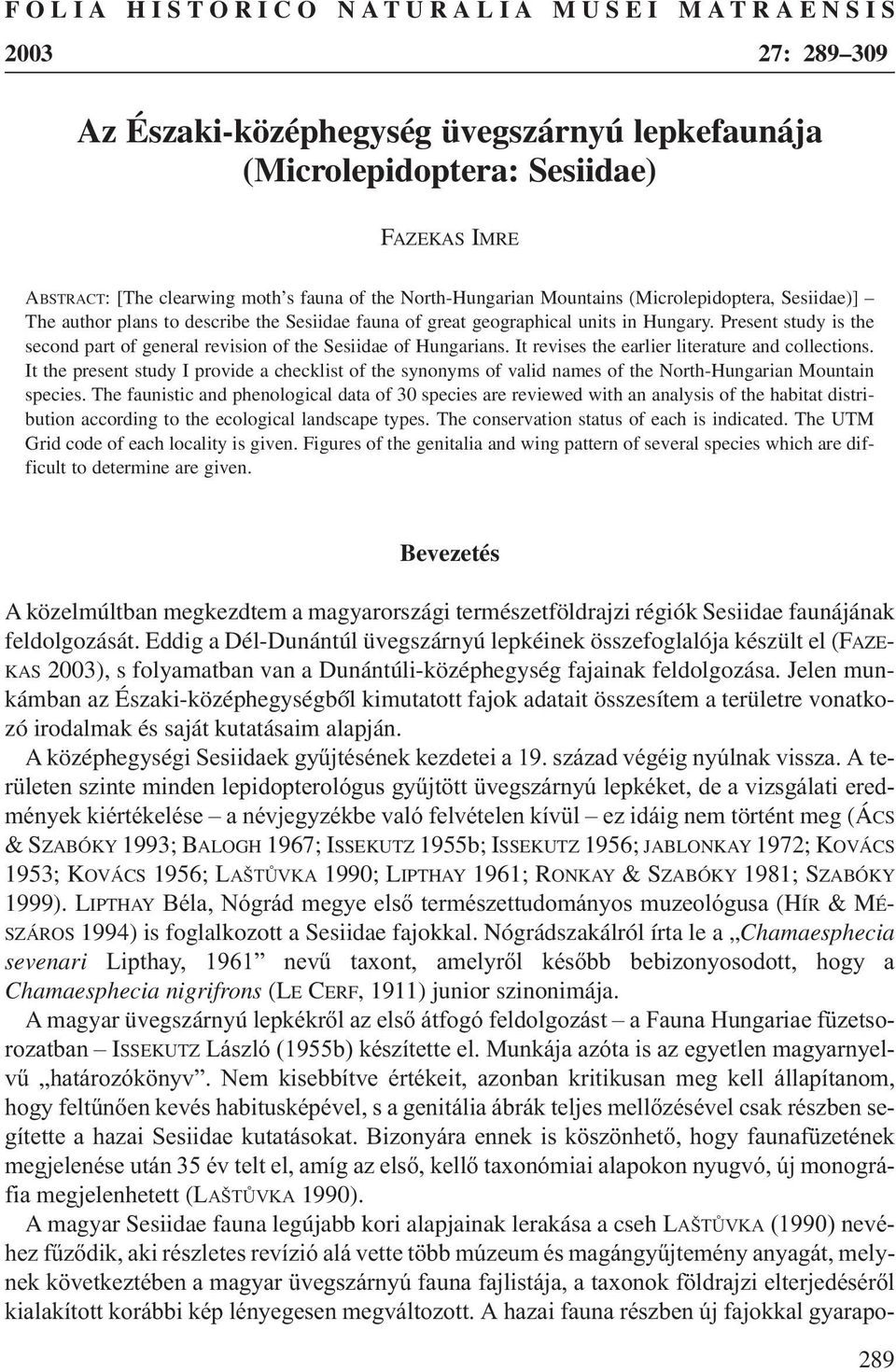 FOLIA HISTORICO NATURALIA MUSEI MATRAENSIS

2003 27: 289–309

Az Északi-középhegység üvegszárnyú lepkefaunája (Microlepidoptera: Sesiidae)

FAZEKAS IMRE

ABSTRACT: [The clearwing moth's fauna of the North-Hungarian Mountains (Microlepidoptera, Sesiidae)] – The author plans to describe the Sesiidae fauna of great geographical units in Hungary. Present study is the second part of general revision of the Sesiidae of Hungarians. It revises the earlier literature and collections. It the present study I provide a checklist of the synonyms of valid names of the North-Hungarian Mountain species. The faunistic and phenological data of 30 species are reviewed with an analysis of the habitat distribution according to the ecological landscape types. The conservation status of each is indicated. The UTM Grid code of each locality is given. Figures of the genitalia and wing pattern of several species which are difficult to determine are given.

Bevezetés

A közelmúltban megkezdtem a magyarországi természetföldrajzi régiók Sesiidae faunájának feldolgozását. Eddig a Dél-Dunántúl üvegszárnyú lepkéinek összefoglalója készült el (FAZEKAS 2003), s folyamatban van a Dunántúli-középhegység fajainak feldolgozása. Jelen munkámban az Északi-középhegységből kimutatott fajok adatait összesítem a területre vonatkozó irodalmak és saját kutatásaim alapján.

A középhegységi Sesiidaek gyűjtésének kezdetei a 19. század végéig nyúlnak vissza. A területen szinte minden lepidopterológus gyűjtött üvegszárnyú lepkéket, de a vizsgálati eredmények kiértékelése – a névjegyzékbe való felvételen kívül – ez idáig nem történt meg (ÁCS & SZABÓKY 1993; BALOGH 1967; ISSEKUTZ 1955b; ISSEKUTZ 1956; JABLONKAY 1972; KOVÁCS 1953; KOVÁCS 1956; LAŠTŮVKA 1990; LIPTHAY 1961; RONKAY & SZABÓKY 1981; SZABÓKY 1999). LIPTHAY Béla, Nógrád megye első természettudományos muzeológusa (HÍR & MÉSZÁROS 1994) is foglalkozott a Sesiidae fajokkal. Nógrádszakálról írta le a „Chamaesphecia sevenari Lipthay, 1961” nevű taxont, amelyről később bebizonyosodott, hogy a Chamaesphecia nigrifrons (LE CERF, 1911) junior szinonimája.

A magyar üvegszárnyú lepkékről az első átfogó feldolgozást – a Fauna Hungariae füzetsorozatban – ISSEKUTZ László (1955b) készítette el. Munkája azóta is az egyetlen magyarnyelvű „határozókönyv”. Nem kisebbítve értékeit, azonban kritikusan meg kell állapítanom, hogy feltűnően kevés habitusképével, s a genitália ábrák teljes mellőzésével csak részben segítette a hazai Sesiidae kutatásokat. Bizonyára ennek is köszönhető, hogy faunafüzetének megjelenése után 35 év telt el, amíg az első, kellő taxonómiai alapokon nyugvó, új monográfia megjelenhetett (LAŠTŮVKA 1990).

A magyar Sesiidae fauna legújabb kori alapjainak lerakása a cseh LAŠTŮVKA (1990) nevéhez fűződik, aki részletes revízió alá vette több múzeum és magángyűjtemény anyagát, melynek következtében a magyar üvegszárnyú fauna fajlistája, a taxonok földrajzi elterjedéséről kialakított korábbi kép lényegesen megváltozott. A hazai fauna részben új fajokkal gyarapo-

289